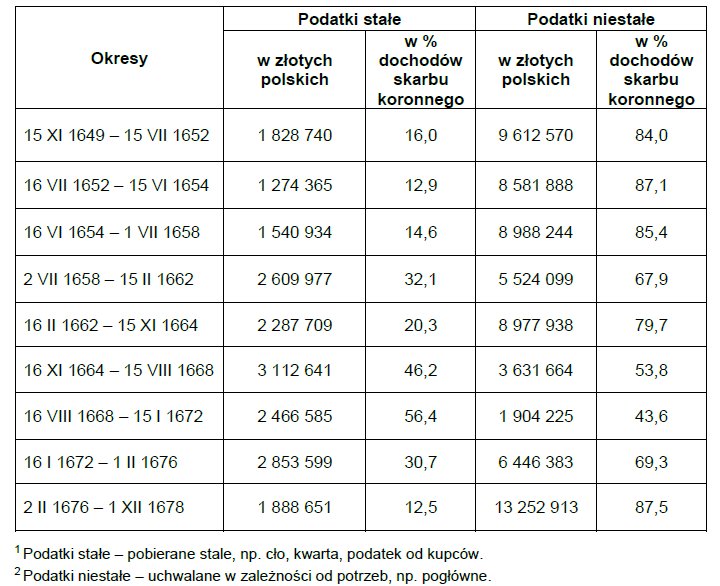 | Okresy | Podatki stałe w złotych polskich | Podatki stałe w % dochodów skarbu koronnego | Podatki niestałe w złotych polskich | Podatki niestałe w % dochodów skarbu koronnego |
|---|---|---|---|---|
| 15 XI 1649 – 15 VII 1652 | 1 828 740 | 16,0 | 9 612 570 | 84,0 |
| 16 VII 1652 – 15 VI 1654 | 1 274 365 | 12,9 | 8 581 888 | 87,1 |
| 16 VI 1654 – 1 VII 1658 | 1 540 934 | 14,6 | 8 988 244 | 85,4 |
| 2 VII 1658 – 15 II 1662 | 2 609 977 | 32,1 | 5 524 099 | 67,9 |
| 16 II 1662 – 15 XI 1664 | 2 287 709 | 20,3 | 8 977 938 | 79,7 |
| 16 XI 1664 – 15 VIII 1668 | 3 112 641 | 46,2 | 3 631 664 | 53,8 |
| 16 VIII 1668 – 15 I 1672 | 2 466 585 | 56,4 | 1 904 225 | 43,6 |
| 16 I 1672 – 1 II 1676 | 2 853 599 | 30,7 | 6 446 383 | 69,3 |
| 2 II 1676 – 1 XII 1678 | 1 888 651 | 12,5 | 13 252 913 | 87,5 |

$^1$ Podatki stałe – pobierane stale, np. cło, kwarta, podatek od kupców.
$^2$ Podatki niestałe – uchwalane w zależności od potrzeb, np. pogłówne.